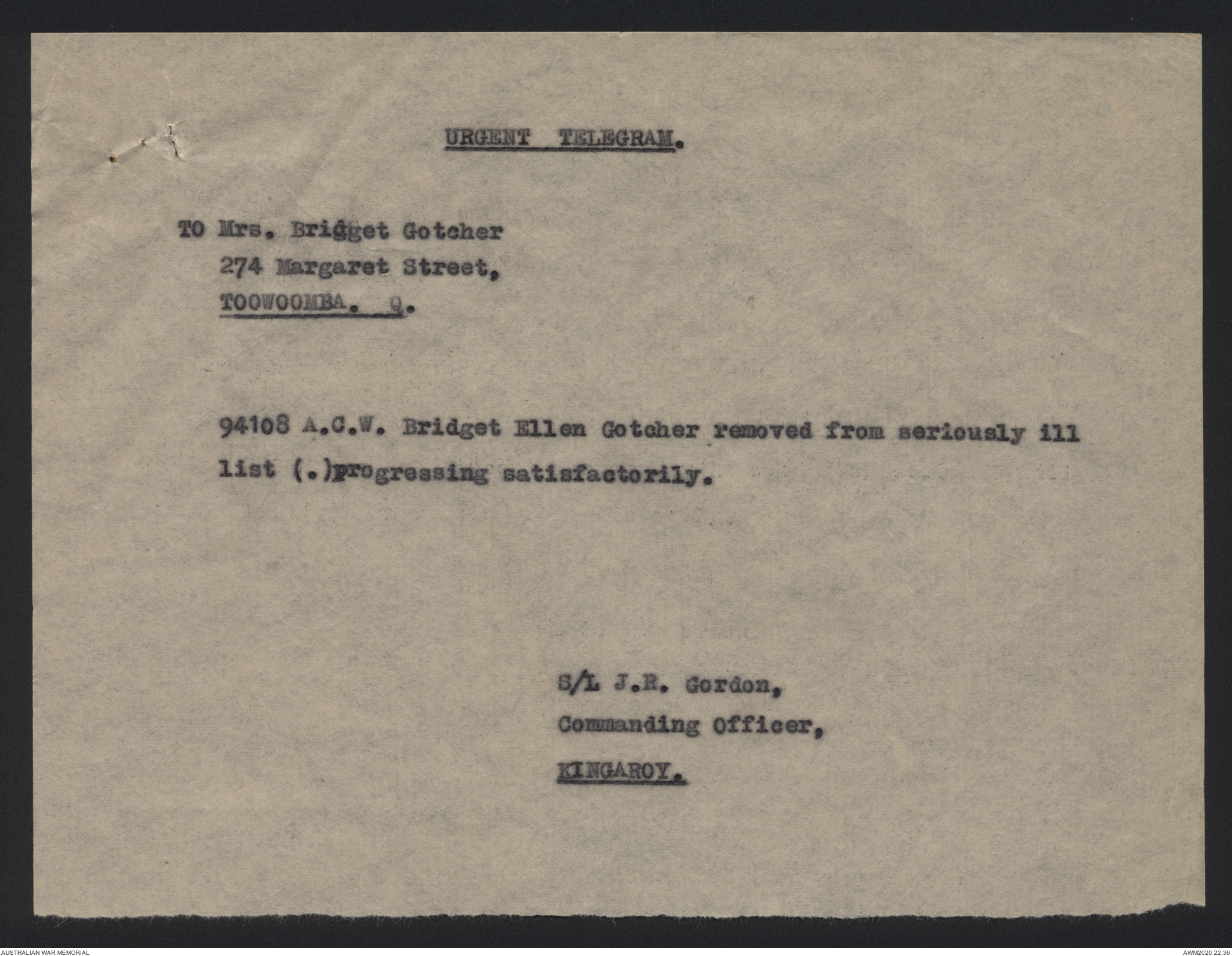 URGENT TELEGRAM.

TO Mrs. Bridget Gotcher
274 Margaret Street,
TOOWOOMBA. Q.

94108 A.C.W. Bridget Ellen Gotcher removed from seriously ill list (.)progressing satisfactorily.

S/L J.R. Gordon,
Commanding Officer,
KINGAROY.

AUSTRALIAN WAR MEMORIAL

AWM2020.22.36